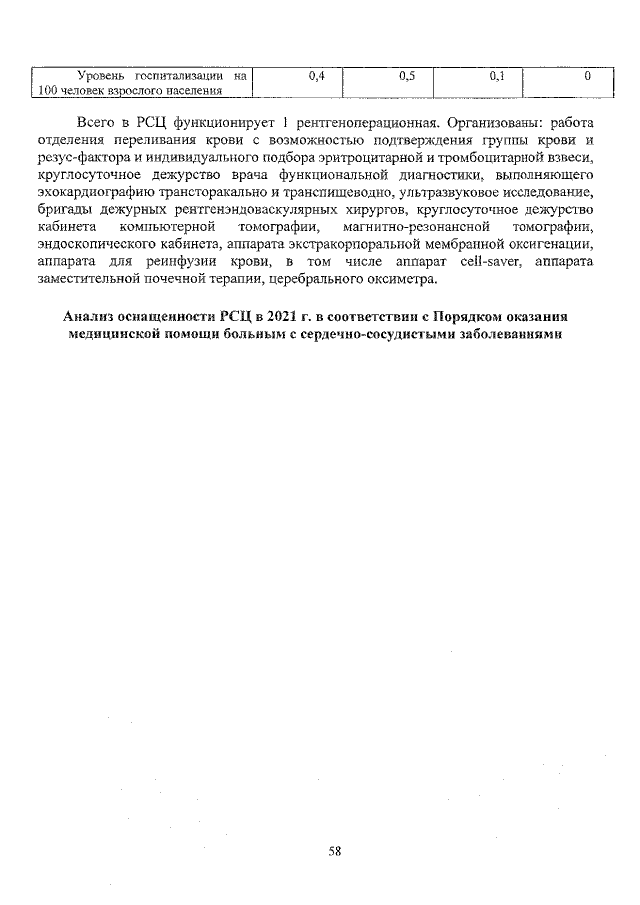 | Уровень госпитализации на 100 человек взрослого населения | 0,4 | 0,5 | 0,1 | 0 |
|---|---|---|---|---|

Всего в РСЦ функционирует 1 рентгеноперационная. Организованы: работа отделения переливания крови с возможностью подтверждения группы крови и резус-фактора и индивидуального подбора эритроцитарной и тромбоцитарной взвеси, круглосуточное дежурство врача функциональной диагностики, выполняющего эхокардиографию трансторакально и транспищеводно, ультразвуковое исследование, бригады дежурных рентгенэндоваскулярных хирургов, круглосуточное дежурство кабинета компьютерной томографии, магнитно-резонансной томографии, эндоскопического кабинета, аппарата экстракорпоральной мембранной оксигенации, аппарата для реинфузии крови, в том числе аппарат cell-saver, аппарата заместительной почечной терапии, церебрального оксиметра.

Анализ оснащенности РСЦ в 2021 г. в соответствии с Порядком оказания медицинской помощи больным с сердечно-сосудистыми заболеваниями

58